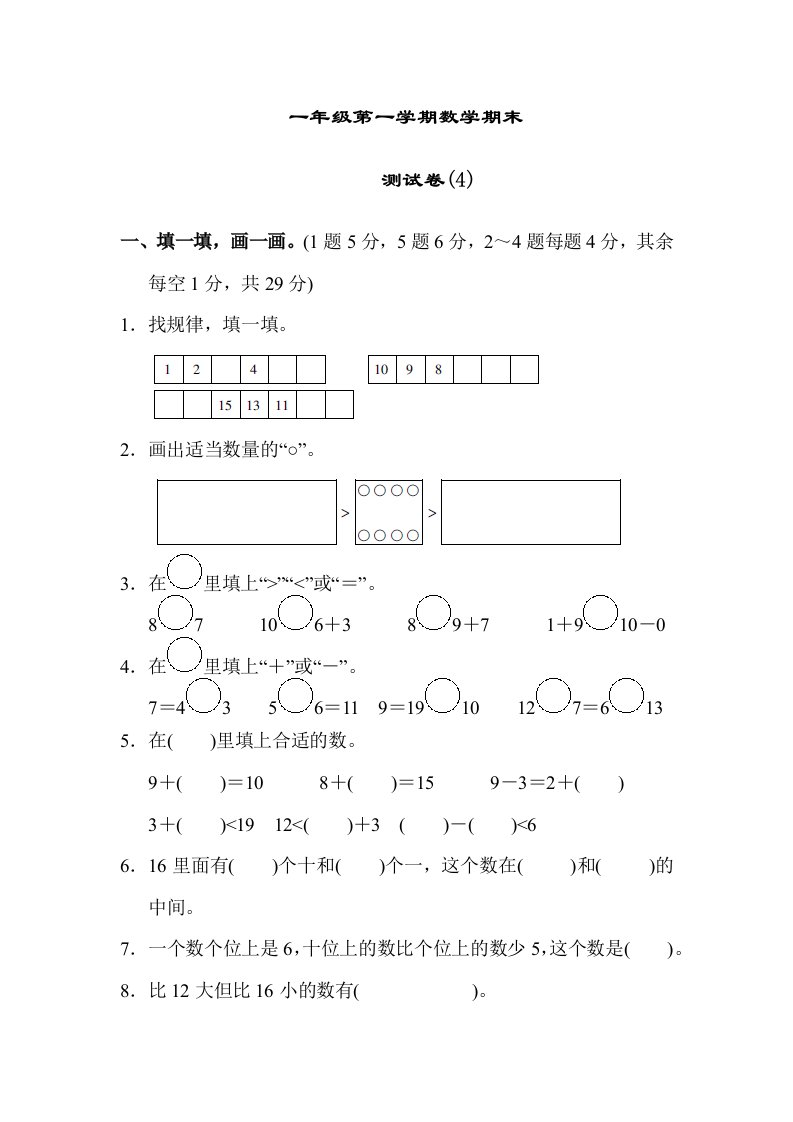 一年级第一学期数学期末

测试卷(4)

一、填一填，画一画。(1 题 5 分，5 题 6 分，2～4 题每题 4 分，其余每空 1 分，共 29 分)

1．找规律，填一填。

| 1 | 2 |  | 4 |  |  |
|---|---|---|---|---|---|

| 10 | 9 | 8 |  |  |  |
|---|---|---|---|---|---|

|  |  | 15 | 13 | 11 |  |  |
|---|---|---|---|---|---|---|

2．画出适当数量的“○”。

> ○○○○ ○○○○ >

3．在○里填上“>”“<”或“＝”。

8○7　　10○6＋3　　8○9＋7　　1＋9○10－0

4．在○里填上“＋”或“－”。

7＝4○3　　5○6＝11　9＝19○10　　12○7＝6○13

5．在(　　)里填上合适的数。

9＋(　　)＝10　　8＋(　　)＝15　　9－3＝2＋(　　)

3＋(　　)<19　12<(　　)＋3　(　　)－(　　)<6

6．16 里面有(　　)个十和(　　)个一，这个数在(　　)和(　　)的中间。

7．一个数个位上是 6，十位上的数比个位上的数少 5，这个数是(　　)。

8．比 12 大但比 16 小的数有(　　　　　)。